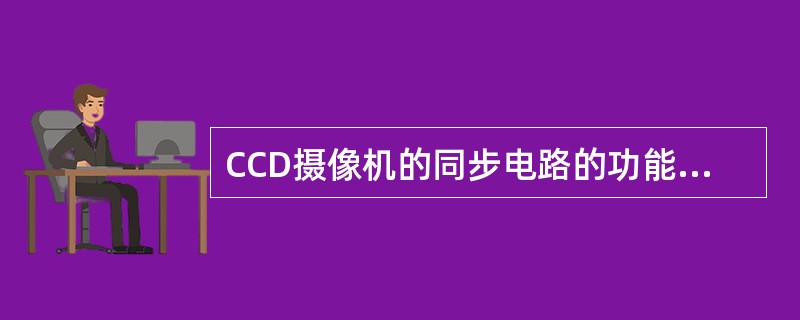 CCD摄像机的同步电路的功能...